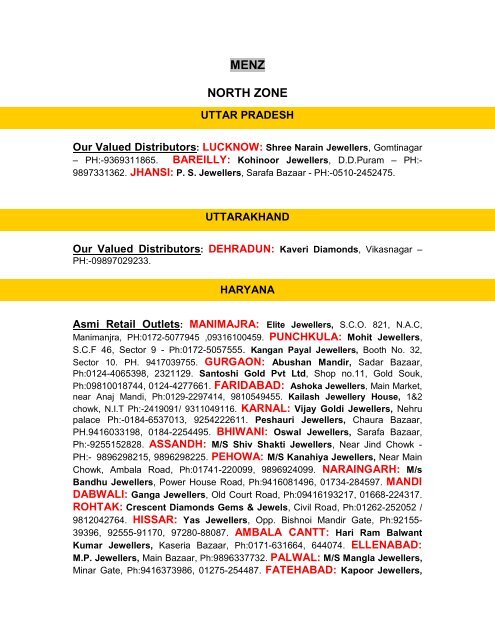 MENZ

NORTH ZONE

UTTAR PRADESH

Our Valued Distributors: LUCKNOW: Shree Narain Jewellers, Gomtinagar – PH:-9369311865. BAREILLY: Kohinoor Jewellers, D.D.Puram – PH:-9897331362. JHANSI: P. S. Jewellers, Sarafa Bazaar - PH:-0510-2452475.

UTTARAKHAND

Our Valued Distributors: DEHRADUN: Kaveri Diamonds, Vikasnagar – PH:-09897029233.

HARYANA

Asmi Retail Outlets: MANIMAJRA: Elite Jewellers, S.C.O. 821, N.A.C, Manimanjra, PH:0172-5077945 ,09316100459. PUNCHKULA: Mohit Jewellers, S.C.F 46, Sector 9 - Ph:0172-5057555. Kangan Payal Jewellers, Booth No. 32, Sector 10. PH. 9417039755. GURGAON: Abushan Mandir, Sadar Bazaar, Ph:0124-4065398, 2321129. Santoshi Gold Pvt Ltd, Shop no.11, Gold Souk, Ph:09810018744, 0124-4277661. FARIDABAD: Ashoka Jewellers, Main Market, near Anaj Mandi, Ph:0129-2297414, 9810549455. Kailash Jewellery House, 1&2 chowk, N.I.T Ph:-2419091/ 9311049116. KARNAL: Vijay Goldi Jewellers, Nehru palace Ph:-0184-6537013, 9254222611. Peshauri Jewellers, Chaura Bazaar, PH.9416033198, 0184-2254495. BHIWANI: Oswal Jewellers, Sarafa Bazaar, Ph:-9255152828. ASSANDH: M/S Shiv Shakti Jewellers, Near Jind Chowk - PH:- 9896298215, 9896298225. PEHOWA: M/S Kanahiya Jewellers, Near Main Chowk, Ambala Road, Ph:01741-220099, 9896924099. NARAINGARH: M/s Bandhu Jewellers, Power House Road, Ph:9416081496, 01734-284597. MANDI DABWALI: Ganga Jewellers, Old Court Road, Ph:09416193217, 01668-224317. ROHTAK: Crescent Diamonds Gems & Jewels, Civil Road, Ph:01262-252052 / 9812042764. HISSAR: Yas Jewellers, Opp. Bishnoi Mandir Gate, Ph:92155-39396, 92555-91170, 97280-88087. AMBALA CANTT: Hari Ram Balwant Kumar Jewellers, Kaseria Bazaar, Ph:0171-631664, 644074. ELLENABAD: M.P. Jewellers, Main Bazaar, Ph:9896337732. PALWAL: M/S Mangla Jewellers, Minar Gate, Ph:9416373986, 01275-254487. FATEHABAD: Kapoor Jewellers,